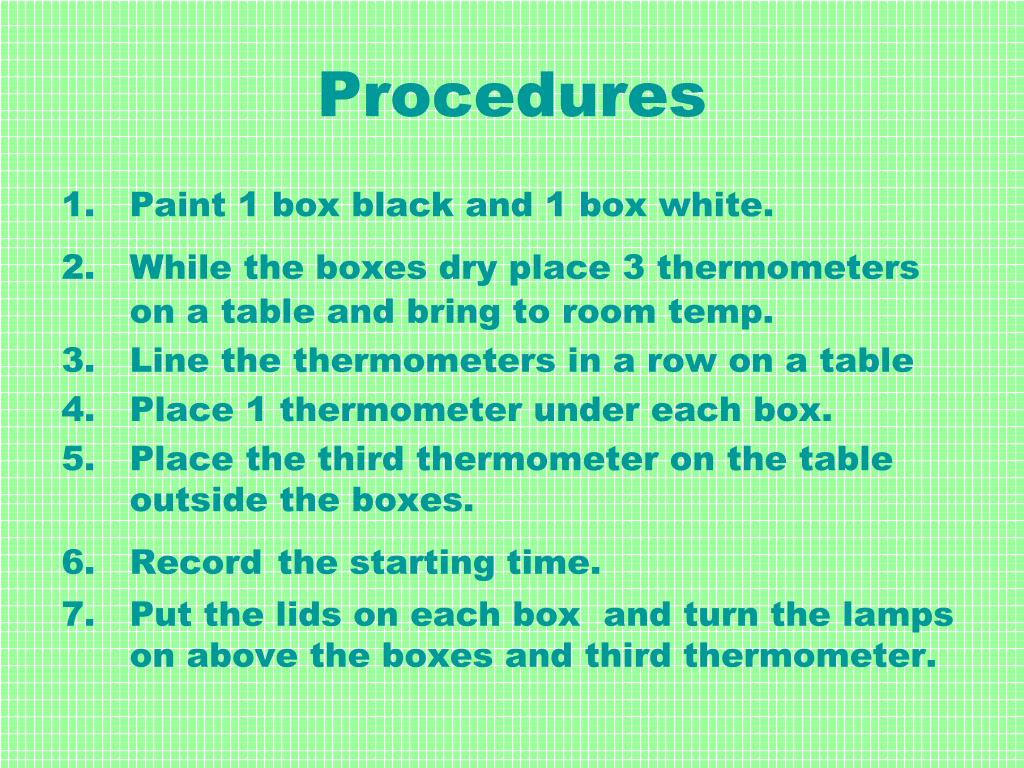 Procedures

1. Paint 1 box black and 1 box white.
2. While the boxes dry place 3 thermometers on a table and bring to room temp.
3. Line the thermometers in a row on a table
4. Place 1 thermometer under each box.
5. Place the third thermometer on the table outside the boxes.
6. Record the starting time.
7. Put the lids on each box and turn the lamps on above the boxes and third thermometer.